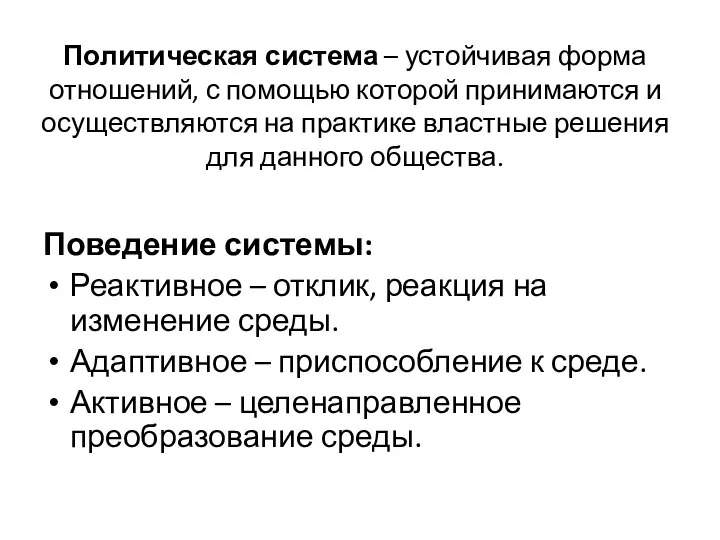 Политическая система – устойчивая форма отношений, с помощью которой принимаются и осуществляются на практике властные решения для данного общества.

Поведение системы:
• Реактивное – отклик, реакция на изменение среды.
• Адаптивное – приспособление к среде.
• Активное – целенаправленное преобразование среды.